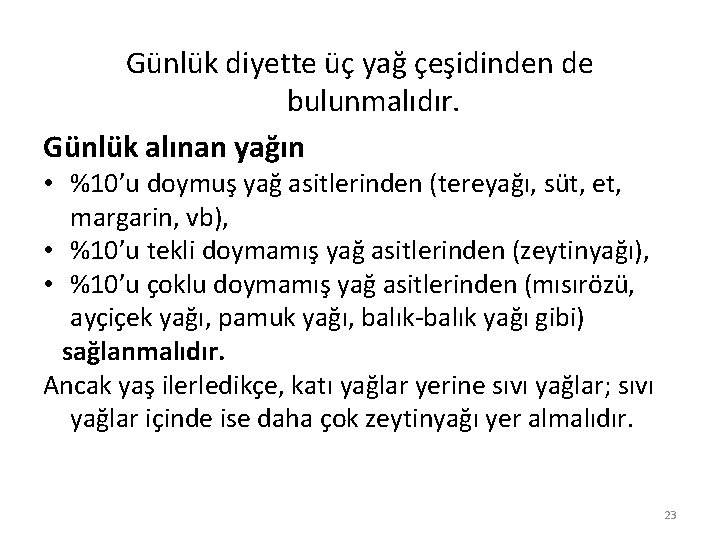 Günlük diyette üç yağ çeşidinden de bulunmalıdır.

Günlük alınan yağın

• %10'u doymuş yağ asitlerinden (tereyağı, süt, et, margarin, vb),
• %10'u tekli doymamış yağ asitlerinden (zeytinyağı),
• %10'u çoklu doymamış yağ asitlerinden (mısırözü, ayçiçek yağı, pamuk yağı, balık-balık yağı gibi)

sağlanmalıdır.

Ancak yaş ilerledikçe, katı yağlar yerine sıvı yağlar; sıvı yağlar içinde ise daha çok zeytinyağı yer almalıdır.

23